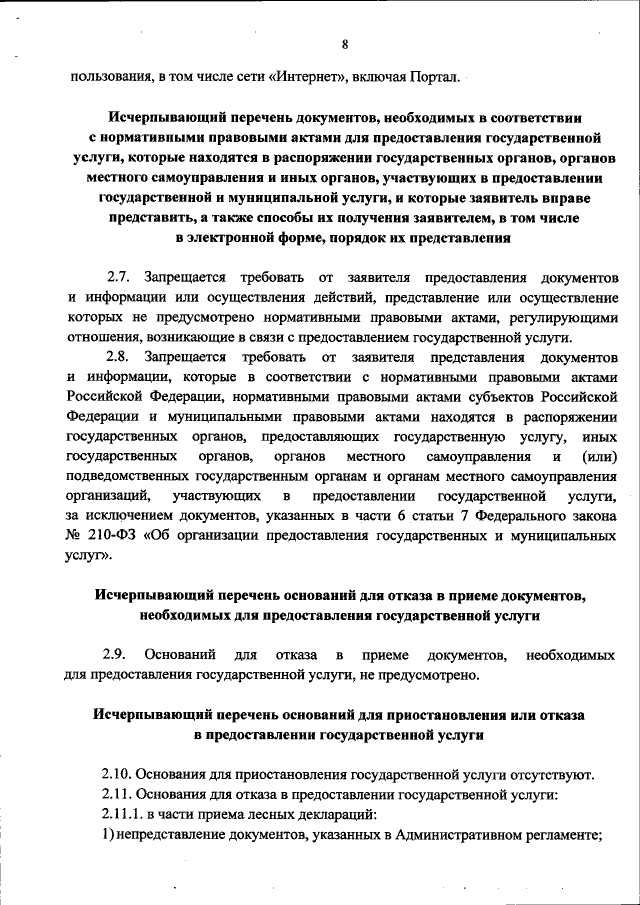 8

пользования, в том числе сети «Интернет», включая Портал.

Исчерпывающий перечень документов, необходимых в соответствии с нормативными правовыми актами для предоставления государственной услуги, которые находятся в распоряжении государственных органов, органов местного самоуправления и иных органов, участвующих в предоставлении государственной и муниципальной услуги, и которые заявитель вправе представить, а также способы их получения заявителем, в том числе в электронной форме, порядок их представления

2.7. Запрещается требовать от заявителя предоставления документов и информации или осуществления действий, представление или осуществление которых не предусмотрено нормативными правовыми актами, регулирующими отношения, возникающие в связи с предоставлением государственной услуги.

2.8. Запрещается требовать от заявителя представления документов и информации, которые в соответствии с нормативными правовыми актами Российской Федерации, нормативными правовыми актами субъектов Российской Федерации и муниципальными правовыми актами находятся в распоряжении государственных органов, предоставляющих государственную услугу, иных государственных органов, органов местного самоуправления и (или) подведомственных государственным органам и органам местного самоуправления организаций, участвующих в предоставлении государственной услуги, за исключением документов, указанных в части 6 статьи 7 Федерального закона № 210-ФЗ «Об организации предоставления государственных и муниципальных услуг».

Исчерпывающий перечень оснований для отказа в приеме документов, необходимых для предоставления государственной услуги

2.9. Оснований для отказа в приеме документов, необходимых для предоставления государственной услуги, не предусмотрено.

Исчерпывающий перечень оснований для приостановления или отказа в предоставлении государственной услуги

2.10. Основания для приостановления государственной услуги отсутствуют.
2.11. Основания для отказа в предоставлении государственной услуги:
2.11.1. в части приема лесных деклараций:
1) непредставление документов, указанных в Административном регламенте;